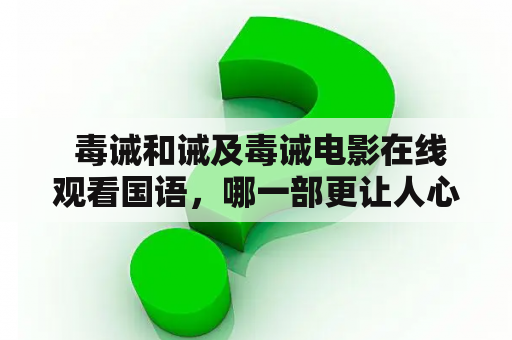 毒诫和诫及毒诫电影在线观看国语，哪一部更让人心